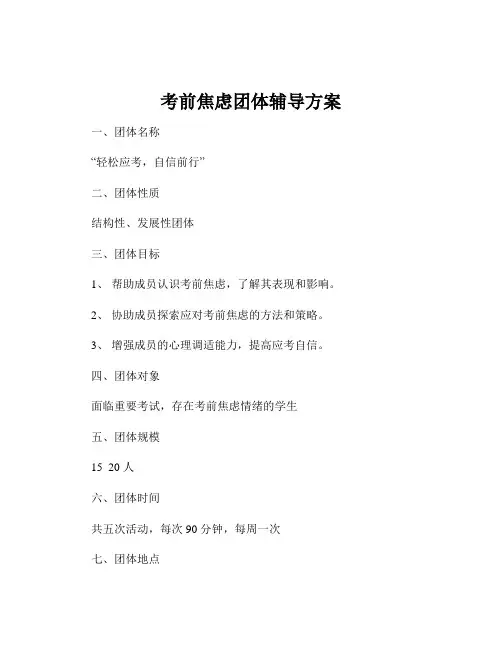 考前焦虑团体辅导方案

一、团体名称

“轻松应考，自信前行”

二、团体性质

结构性、发展性团体

三、团体目标

1、 帮助成员认识考前焦虑，了解其表现和影响。

2、 协助成员探索应对考前焦虑的方法和策略。

3、 增强成员的心理调适能力，提高应考自信。

四、团体对象

面临重要考试，存在考前焦虑情绪的学生

五、团体规模

15 20 人

六、团体时间

共五次活动，每次 90 分钟，每周一次

七、团体地点